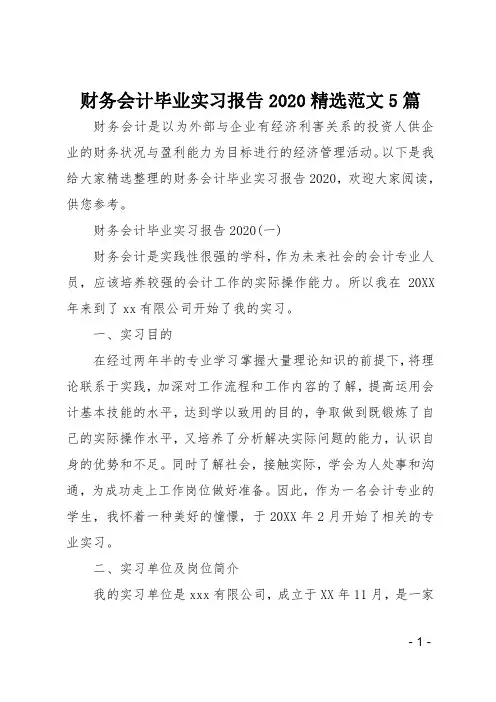 财务会计毕业实习报告 2020 精选范文 5 篇

财务会计是以为外部与企业有经济利害关系的投资人供企业的财务状况与盈利能力为目标进行的经济管理活动。以下是我给大家精选整理的财务会计毕业实习报告 2020，欢迎大家阅读，供您参考。

财务会计毕业实习报告 2020(一)

财务会计是实践性很强的学科，作为未来社会的会计专业人员，应该培养较强的会计工作的实际操作能力。所以我在 20XX 年来到了 xx 有限公司开始了我的实习。

一、实习目的

在经过两年半的专业学习掌握大量理论知识的前提下，将理论联系于实践，加深对工作流程和工作内容的了解，提高运用会计基本技能的水平，达到学以致用的目的，争取做到既锻炼了自己的实际操作水平，又培养了分析解决实际问题的能力，认识自身的优势和不足。同时了解社会，接触实际，学会为人处事和沟通，为成功走上工作岗位做好准备。因此，作为一名会计专业的学生，我怀着一种美好的憧憬，于 20XX 年 2 月开始了相关的专业实习。

二、实习单位及岗位简介

我的实习单位是 xxx 有限公司，成立于 XX 年 11 月，是一家

- 1 -